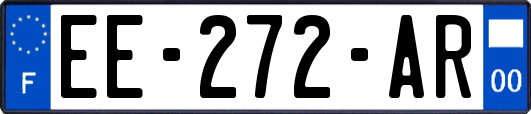 F
EE-272-AR
00